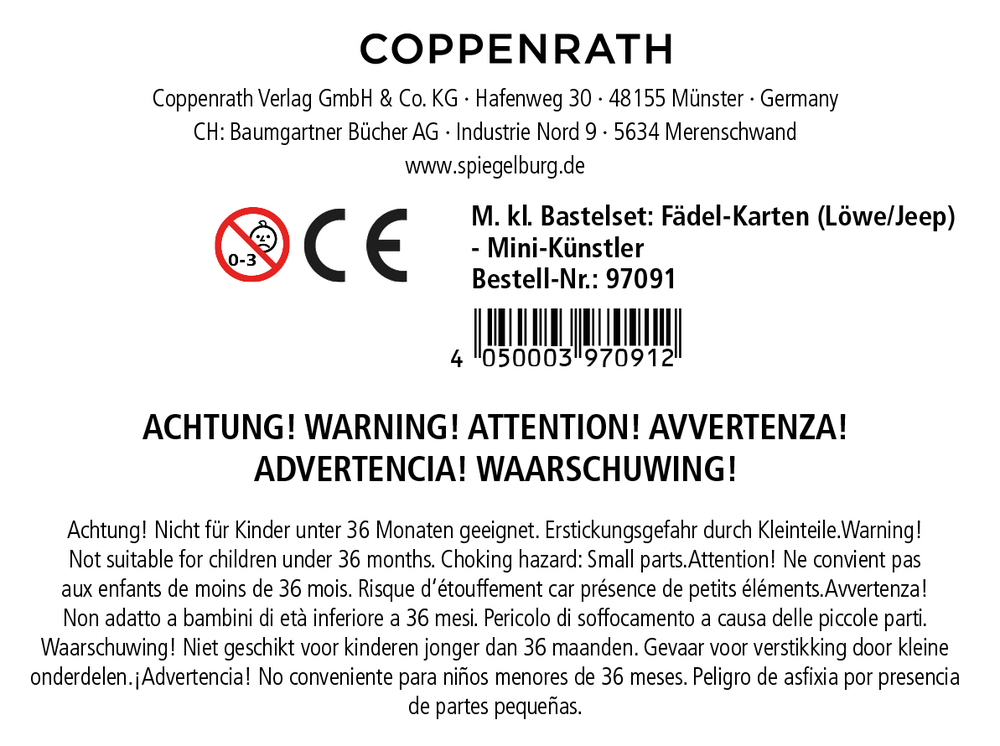 COPPENRATH

Coppenrath Verlag GmbH & Co. KG · Hafenweg 30 · 48155 Münster · Germany
CH: Baumgartner Bücher AG · Industrie Nord 9 · 5634 Merenschwand
www.spiegelburg.de

0-3

CE

M. kl. Bastelset: Fädel-Karten (Löwe/Jeep) - Mini-Künstler
Bestell-Nr.: 97091

4 050003 970912

ACHTUNG! WARNING! ATTENTION! AVVERTENZA!
ADVERTENCIA! WAARSCHUWING!

Achtung! Nicht für Kinder unter 36 Monaten geeignet. Erstickungsgefahr durch Kleinteile.Warning! Not suitable for children under 36 months. Choking hazard: Small parts.Attention! Ne convient pas aux enfants de moins de 36 mois. Risque d'étouffement car présence de petits éléments.Avvertenza! Non adatto a bambini di età inferiore a 36 mesi. Pericolo di soffocamento a causa delle piccole parti. Waarschuwing! Niet geschikt voor kinderen jonger dan 36 maanden. Gevaar voor verstikking door kleine onderdelen.¡Advertencia! No conveniente para niños menores de 36 meses. Peligro de asfixia por presencia de partes pequeñas.